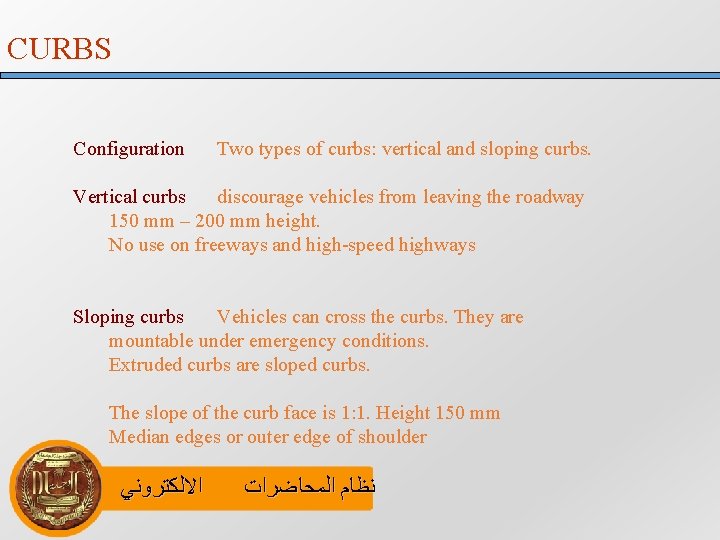 CURBS

Configuration Two types of curbs: vertical and sloping curbs.

Vertical curbs discourage vehicles from leaving the roadway
150 mm – 200 mm height.
No use on freeways and high-speed highways

Sloping curbs Vehicles can cross the curbs. They are mountable under emergency conditions.
Extruded curbs are sloped curbs.

The slope of the curb face is 1:1. Height 150 mm
Median edges or outer edge of shoulder

نظام المحاضرات الالكتروني